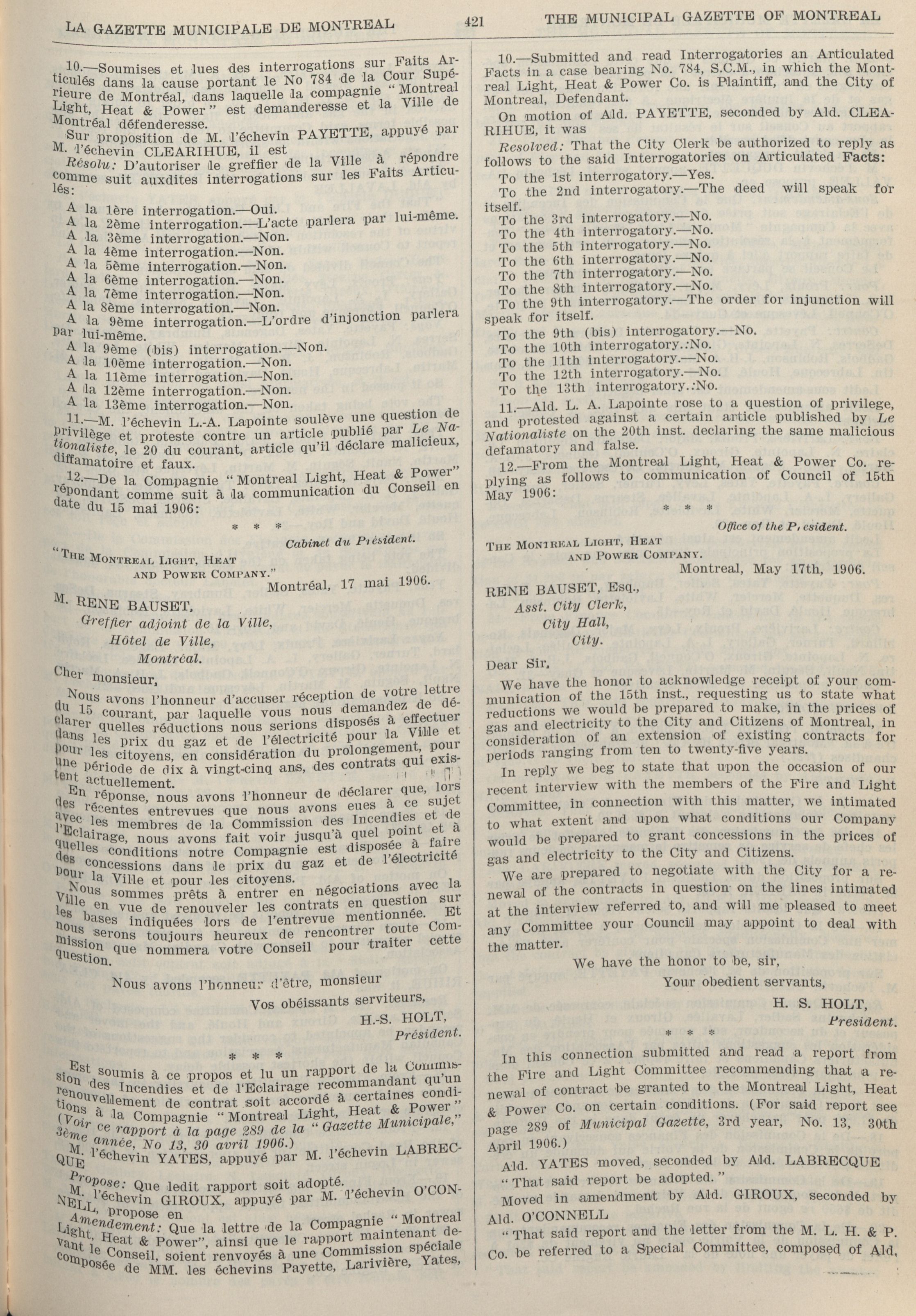 LA GAZETTE MUNICIPALE DE MONTREAL

421

THE MUNICIPAL GAZETTE OF MONTREAL

10.—Soumises et lues des interrogations sur Faits Articulés dans la cause portant le No 784 de la Cour Supérieure de Montréal, dans laquelle la compagnie "Montreal Light, Heat & Power" est demanderesse et la Ville de Montréal défenderesse.

Sur proposition de M. l'échevin PAYETTE, appuyé par M. l'échevin CLEARIHUE, il est

Résolu: D'autoriser le greffier de la Ville à répondre comme suit auxdites interrogations sur les Faits Articulés:

A la 1ère interrogation.—Oui.
A la 2ème interrogation.—L'acte parlera par lui-même.
A la 3ème interrogation.—Non.
A la 4ème interrogation.—Non.
A la 5ème interrogation.—Non.
A la 6ème interrogation.—Non.
A la 7ème interrogation.—Non.
A la 8ème interrogation.—Non.
A la 9ème interrogation.—L'ordre d'injonction parlera par lui-même.
A la 9ème (bis) interrogation.—Non.
A la 10ème interrogation.—Non.
A la 11ème interrogation.—Non.
A la 12ème interrogation.—Non.
A la 13ème interrogation.—Non.

11.—M. l'échevin L.-A. Lapointe soulève une question de privilège et proteste contre un article publié par Le Nationaliste, le 20 du courant, article qu'il déclare malicieux, diffamatoire et faux.

12.—De la Compagnie "Montreal Light, Heat & Power" répondant comme suit à la communication du Conseil en date du 15 mai 1906:

* * *

Cabinet du Président.

"THE MONTREAL LIGHT, HEAT AND POWER COMPANY."

Montréal, 17 mai 1906.

M. RENE BAUSET,
Greffier adjoint de la Ville,
Hôtel de Ville,
Montréal.

Cher monsieur,

Nous avons l'honneur d'accuser réception de votre lettre du 15 courant, par laquelle vous nous demandez de déclarer quelles réductions nous serions disposés à effectuer dans les prix du gaz et de l'électricité pour la Ville et pour les citoyens, en considération du prolongement, pour une période de dix à vingt-cinq ans, des contrats qui existent actuellement.

En réponse, nous avons l'honneur de déclarer que, lors des récentes entrevues que nous avons eues à ce sujet avec les membres de la Commission des Incendies et de l'Eclairage, nous avons fait voir jusqu'à quel point et à quelles conditions notre Compagnie est disposée à faire des concessions dans le prix du gaz et de l'électricité pour la Ville et pour les citoyens.

Nous sommes prêts à entrer en négociations avec la Ville en vue de renouveler les contrats en question sur les bases indiquées lors de l'entrevue mentionnée. Et nous serons toujours heureux de rencontrer toute Commission que nommera votre Conseil pour traiter cette question.

Nous avons l'honneur d'être, monsieur
Vos obéissants serviteurs,
H.-S. HOLT,
Président.

* * *

Est soumis à ce propos et lu un rapport de la Commission des Incendies et de l'Eclairage recommandant qu'un renouvellement de contrat soit accordé à certaines conditions à la Compagnie "Montreal Light, Heat & Power" (Voir ce rapport à la page 289 de la "Gazette Municipale," 3ème année, No 13, 30 avril 1906.)

M. l'échevin YATES, appuyé par M. l'échevin LABRECQUE

Propose: Que ledit rapport soit adopté.

M. l'échevin GIROUX, appuyé par M. l'échevin O'CONNELL, propose en

Amendement: Que la lettre de la Compagnie "Montreal Light, Heat & Power", ainsi que le rapport maintenant devant le Conseil, soient renvoyés à une Commission spéciale composée de MM. les échevins Payette, Larivière, Yates,

10.—Submitted and read Interrogatories an Articulated Facts in a case bearing No. 784, S.C.M., in which the Montreal Light, Heat & Power Co. is Plaintiff, and the City of Montreal, Defendant.

On motion of Ald. PAYETTE, seconded by Ald. CLEARIHUE, it was

Resolved: That the City Clerk be authorized to reply as follows to the said Interrogatories on Articulated Facts:

To the 1st interrogatory.—Yes.
To the 2nd interrogatory.—The deed will speak for itself.
To the 3rd interrogatory.—No.
To the 4th interrogatory.—No.
To the 5th interrogatory.—No.
To the 6th interrogatory.—No.
To the 7th interrogatory.—No.
To the 8th interrogatory.—No.
To the 9th interrogatory.—The order for injunction will speak for itself.
To the 9th (bis) interrogatory.—No.
To the 10th interrogatory.:No.
To the 11th interrogatory.—No.
To the 12th interrogatory.—No.
To the 13th interrogatory.:No.

11.—Ald. L. A. Lapointe rose to a question of privilege, and protested against a certain article published by Le Nationaliste on the 20th inst. declaring the same malicious defamatory and false.

12.—From the Montreal Light, Heat & Power Co. replying as follows to communication of Council of 15th May 1906:

* * *

Office of the President.

THE MONTREAL LIGHT, HEAT AND POWER COMPANY.

Montreal, May 17th, 1906.

RENE BAUSET, Esq.,
Asst. City Clerk,
City Hall,
City.

Dear Sir,

We have the honor to acknowledge receipt of your communication of the 15th inst., requesting us to state what reductions we would be prepared to make, in the prices of gas and electricity to the City and Citizens of Montreal, in consideration of an extension of existing contracts for periods ranging from ten to twenty-five years.

In reply we beg to state that upon the occasion of our recent interview with the members of the Fire and Light Committee, in connection with this matter, we intimated to what extent and upon what conditions our Company would be prepared to grant concessions in the prices of gas and electricity to the City and Citizens.

We are prepared to negotiate with the City for a renewal of the contracts in question on the lines intimated at the interview referred to, and will me pleased to meet any Committee your Council may appoint to deal with the matter.

We have the honor to be, sir,
Your obedient servants,
H. S. HOLT,
President.

* * *

In this connection submitted and read a report from the Fire and Light Committee recommending that a renewal of contract be granted to the Montreal Light, Heat & Power Co. on certain conditions. (For said report see page 289 of Municipal Gazette, 3rd year, No. 13, 30th April 1906.)

Ald. YATES moved, seconded by Ald. LABRECQUE
"That said report be adopted."

Moved in amendment by Ald. GIROUX, seconded by Ald. O'CONNELL

"That said report and the letter from the M. L. H. & P. Co. be referred to a Special Committee, composed of Ald.